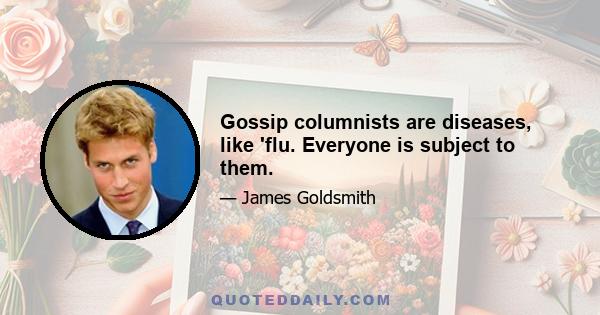 Gossip columnists are diseases, like 'flu. Everyone is subject to them.

— James Goldsmith

QUOTEDDAILY.COM